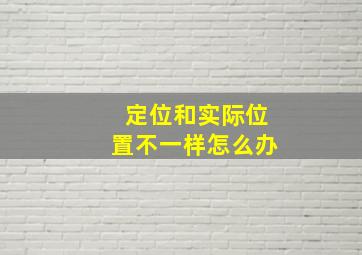 定位和实际位置不一样怎么办